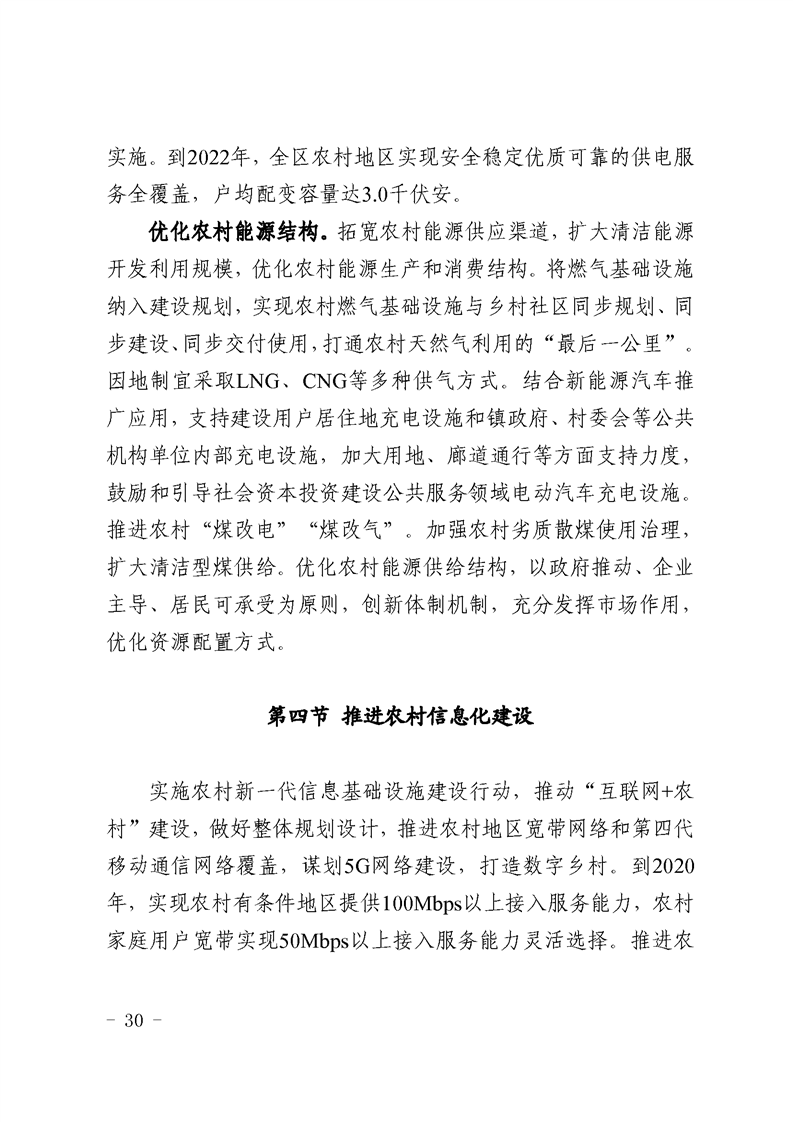 实施。到2022年，全区农村地区实现安全稳定优质可靠的供电服务全覆盖，户均配变容量达3.0千伏安。

优化农村能源结构。拓宽农村能源供应渠道，扩大清洁能源开发利用规模，优化农村能源生产和消费结构。将燃气基础设施纳入建设规划，实现农村燃气基础设施与乡村社区同步规划、同步建设、同步交付使用，打通农村天然气利用的“最后一公里”。因地制宜采取LNG、CNG等多种供气方式。结合新能源汽车推广应用，支持建设用户居住地充电设施和镇政府、村委会等公共机构单位内部充电设施，加大用地、廊道通行等方面支持力度，鼓励和引导社会资本投资建设公共服务领域电动汽车充电设施。推进农村“煤改电”“煤改气”。加强农村劣质散煤使用治理，扩大清洁型煤供给。优化农村能源供给结构，以政府推动、企业主导、居民可承受为原则，创新体制机制，充分发挥市场作用，优化资源配置方式。

第四节 推进农村信息化建设

实施农村新一代信息基础设施建设行动，推动“互联网+农村”建设，做好整体规划设计，推进农村地区宽带网络和第四代移动通信网络覆盖，谋划5G网络建设，打造数字乡村。到2020年，实现农村有条件地区提供100Mbps以上接入服务能力，农村家庭用户宽带实现50Mbps以上接入服务能力灵活选择。推进农

- 30 -